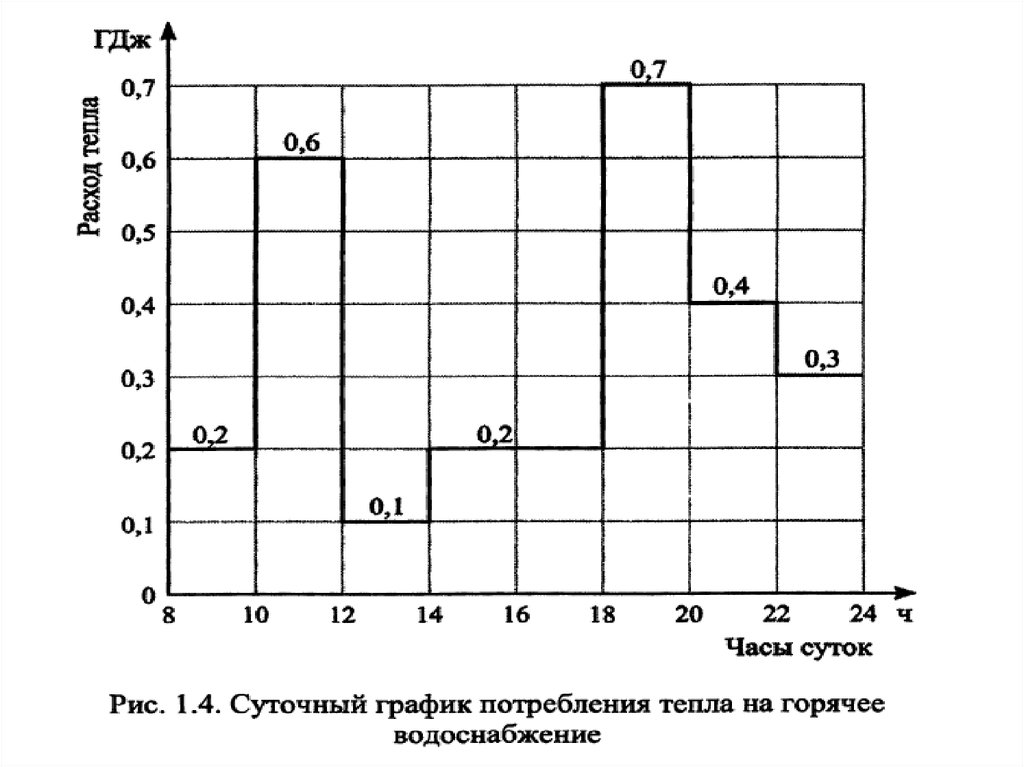 ГДж

Расход тепла

0,7
0,6
0,5
0,4
0,3
0,2
0,1
0

0,2
0,6
0,1
0,2
0,7
0,4
0,3

8
10
12
14
16
18
20
22
24
ч

Часы суток

Рис. 1.4. Суточный график потребления тепла на горячее водоснабжение